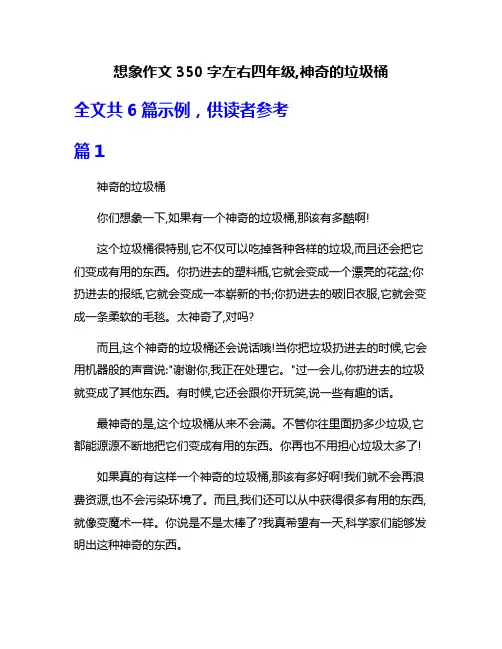 想象作文 350 字左右四年级,神奇的垃圾桶

全文共 6 篇示例，供读者参考

篇 1

神奇的垃圾桶

你们想象一下,如果有一个神奇的垃圾桶,那该有多酷啊!

这个垃圾桶很特别,它不仅可以吃掉各种各样的垃圾,而且还会把它们变成有用的东西。你扔进去的塑料瓶,它就会变成一个漂亮的花盆;你扔进去的报纸,它就会变成一本崭新的书;你扔进去的破旧衣服,它就会变成一条柔软的毛毯。太神奇了,对吗?

而且,这个神奇的垃圾桶还会说话哦!当你把垃圾扔进去的时候,它会用机器般的声音说:"谢谢你,我正在处理它。"过一会儿,你扔进去的垃圾就变成了其他东西。有时候,它还会跟你开玩笑,说一些有趣的话。

最神奇的是,这个垃圾桶从来不会满。不管你往里面扔多少垃圾,它都能源源不断地把它们变成有用的东西。你再也不用担心垃圾太多了!

如果真的有这样一个神奇的垃圾桶,那该有多好啊!我们就不会再浪费资源,也不会污染环境了。而且,我们还可以从中获得很多有用的东西,就像变魔术一样。你说是不是太棒了?我真希望有一天,科学家们能够发明出这种神奇的东西。